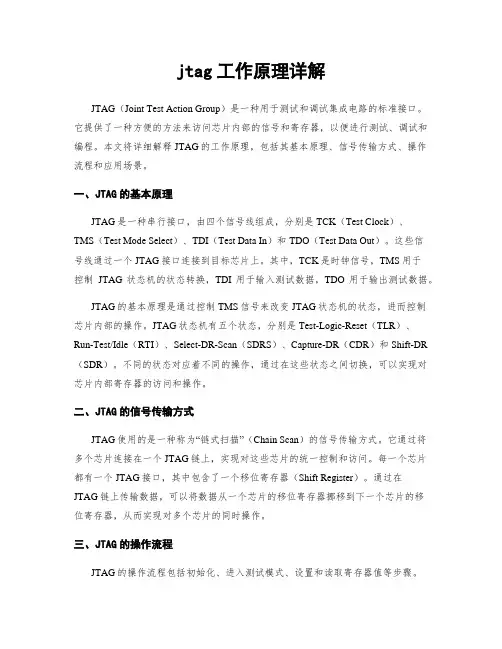 jtag 工作原理详解

JTAG（Joint Test Action Group）是一种用于测试和调试集成电路的标准接口。它提供了一种方便的方法来访问芯片内部的信号和寄存器，以便进行测试、调试和编程。本文将详细解释 JTAG 的工作原理，包括其基本原理、信号传输方式、操作流程和应用场景。

一、JTAG 的基本原理

JTAG 是一种串行接口，由四个信号线组成，分别是 TCK（Test Clock）、TMS（Test Mode Select）、TDI（Test Data In）和 TDO（Test Data Out）。这些信号线通过一个 JTAG 接口连接到目标芯片上。其中，TCK 是时钟信号，TMS 用于控制 JTAG 状态机的状态转换，TDI 用于输入测试数据，TDO 用于输出测试数据。

JTAG 的基本原理是通过控制 TMS 信号来改变 JTAG 状态机的状态，进而控制芯片内部的操作。JTAG 状态机有五个状态，分别是 Test-Logic-Reset（TLR）、Run-Test/Idle（RTI）、Select-DR-Scan（SDRS）、Capture-DR（CDR）和 Shift-DR（SDR）。不同的状态对应着不同的操作，通过在这些状态之间切换，可以实现对芯片内部寄存器的访问和操作。

二、JTAG 的信号传输方式

JTAG 使用的是一种称为“链式扫描”（Chain Scan）的信号传输方式。它通过将多个芯片连接在一个 JTAG 链上，实现对这些芯片的统一控制和访问。每一个芯片都有一个 JTAG 接口，其中包含了一个移位寄存器（Shift Register）。通过在 JTAG 链上传输数据，可以将数据从一个芯片的移位寄存器挪移到下一个芯片的移位寄存器，从而实现对多个芯片的同时操作。

三、JTAG 的操作流程

JTAG 的操作流程包括初始化、进入测试模式、设置和读取寄存器值等步骤。